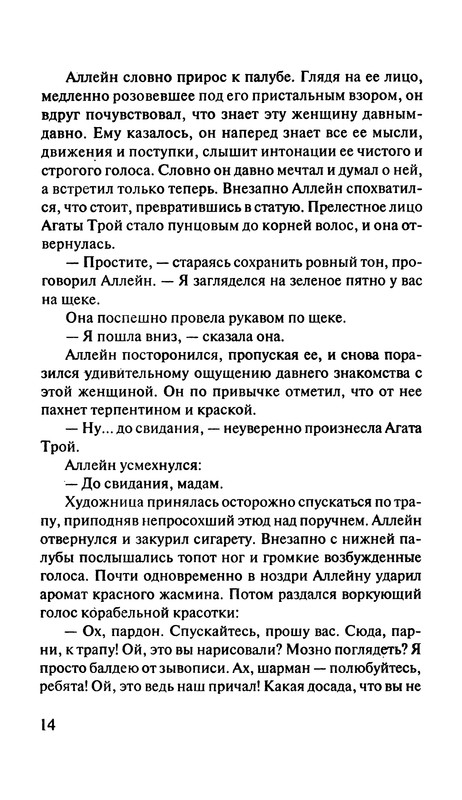 Аллейн словно прирос к палубе. Глядя на ее лицо, медленно розовевшее под его пристальным взором, он вдруг почувствовал, что знает эту женщину давным-давно. Ему казалось, он наперед знает все ее мысли, движения и поступки, слышит интонации ее чистого и строгого голоса. Словно он давно мечтал и думал о ней, а встретил только теперь. Внезапно Аллейн спохватился, что стоит, превратившись в статую. Прелестное лицо Агаты Трой стало пунцовым до корней волос, и она отвернулась.

— Простите, — стараясь сохранить ровный тон, проговорил Аллейн. — Я загляделся на зеленое пятно у вас на щеке.

Она поспешно провела рукавом по щеке.

— Я пошла вниз, — сказала она.

Аллейн посторонился, пропуская ее, и снова поразился удивительному ощущению давнего знакомства с этой женщиной. Он по привычке отметил, что от нее пахнет терпентином и краской.

— Ну... до свидания, — неуверенно произнесла Агата Трой.

Аллейн усмехнулся:

— До свидания, мадам.

Художница принялась осторожно спускаться по трапу, приподняв непросохший этюд над поручнем. Аллейн отвернулся и закурил сигарету. Внезапно с нижней палубы послышались топот ног и громкие возбужденные голоса. Почти одновременно в ноздри Аллейну ударил аромат красного жасмина. Потом раздался воркующий голос корабельной красотки:

— Ох, пардон. Спускайтесь, прошу вас. Сюда, парни, к трапу! Ой, это вы нарисовали? Мозно поглядеть? Я просто балдею от зывописи. Ах, шарман — полюбуйтесь, ребята! Ой, это ведь наш причал! Какая досада, что вы не

14